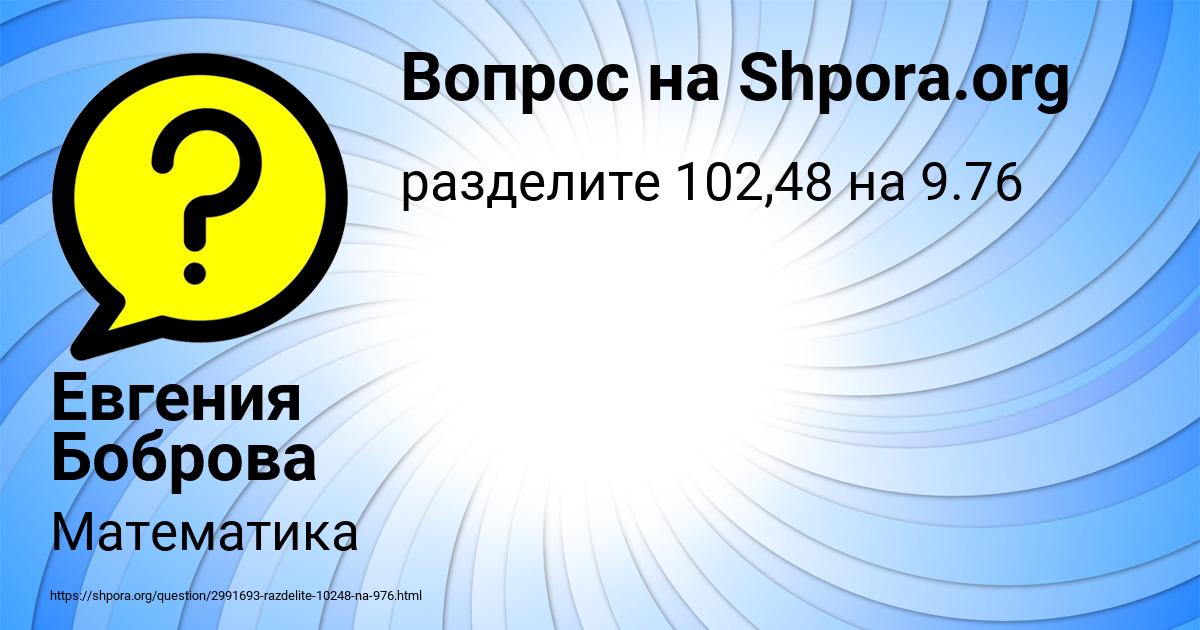 Вопрос на Shpora.org

разделите 102,48 на 9.76

Евгения Боброва

Математика

https://shpora.org/question/2991693-razdelite-10248-na-976.html